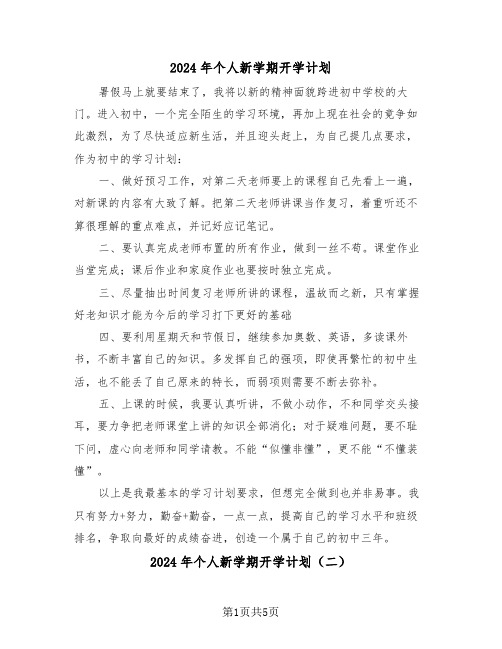 2024年个人新学期开学计划

暑假马上就要结束了，我将以新的精神面貌跨进初中学校的大门。进入初中，一个完全陌生的学习环境，再加上现在社会的竞争如此激烈，为了尽快适应新生活，并且迎头赶上，为自己提几点要求，作为初中的学习计划：

一、做好预习工作，对第二天老师要上的课程自己先看上一遍，对新课的内容有大致了解。把第二天老师讲课当作复习，着重听还不算很理解的重点难点，并记好应记笔记。

二、要认真完成老师布置的所有作业，做到一丝不苟。课堂作业当堂完成；课后作业和家庭作业也要按时独立完成。

三、尽量抽出时间复习老师所讲的课程，温故而之新，只有掌握好老知识才能为今后的学习打下更好的基础

四、要利用星期天和节假日，继续参加奥数、英语，多读课外书，不断丰富自己的知识。多发挥自己的强项，即使再繁忙的初中生活，也不能丢了自己原来的特长，而弱项则需要不断去弥补。

五、上课的时候，我要认真听讲，不做小动作，不和同学交头接耳，要力争把老师课堂上讲的知识全部消化；对于疑难问题，要不耻下问，虚心向老师和同学请教。不能“似懂非懂”，更不能“不懂装懂”。

以上是我最基本的学习计划要求，但想完全做到也并非易事。我只有努力+努力，勤奋+勤奋，一点一点，提高自己的学习水平和班级排名，争取向最好的成绩奋进，创造一个属于自己的初中三年。

2024年个人新学期开学计划（二）

第1页共5页